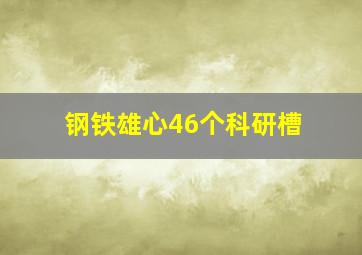 钢铁雄心46个科研槽